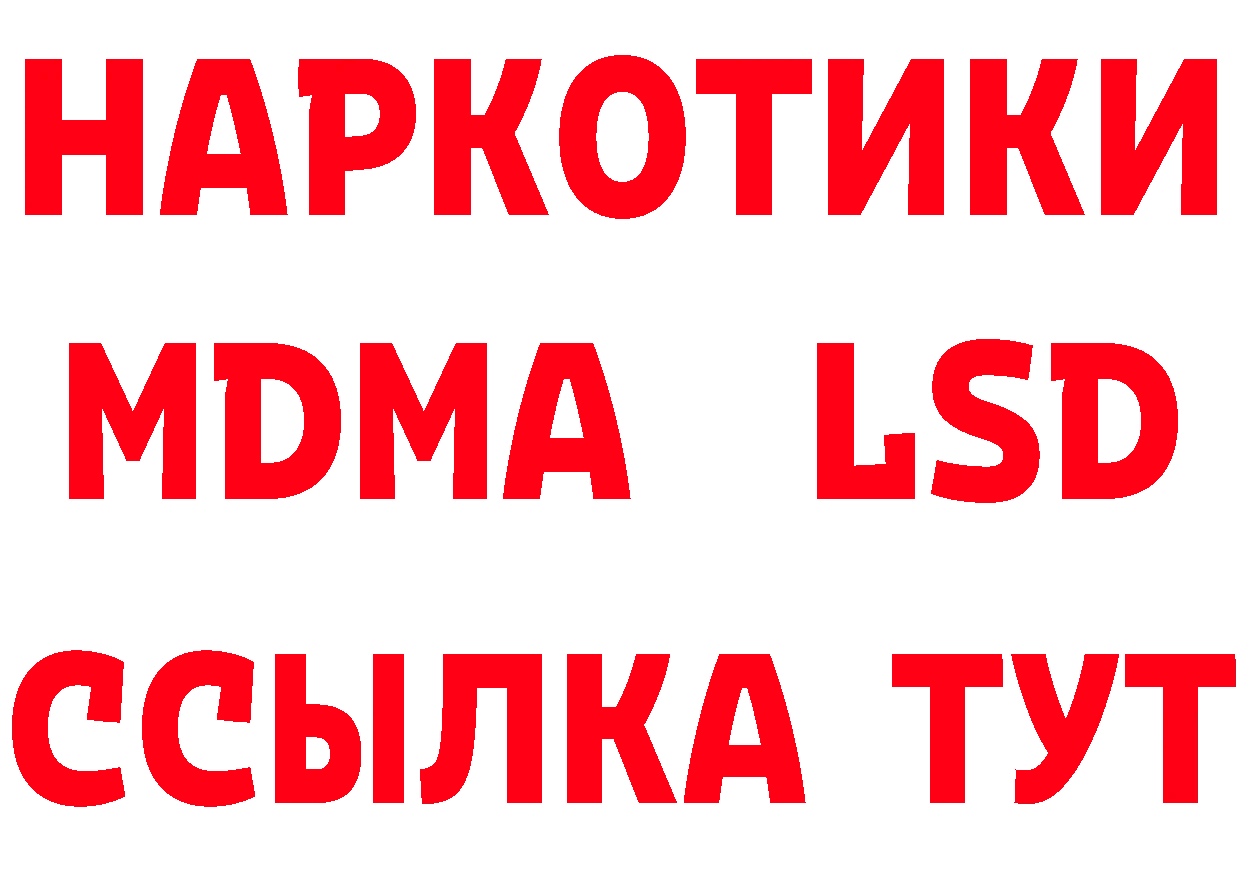 НАРКОТИКИ
MDMA LSD
ССЫЛКА ТУТ